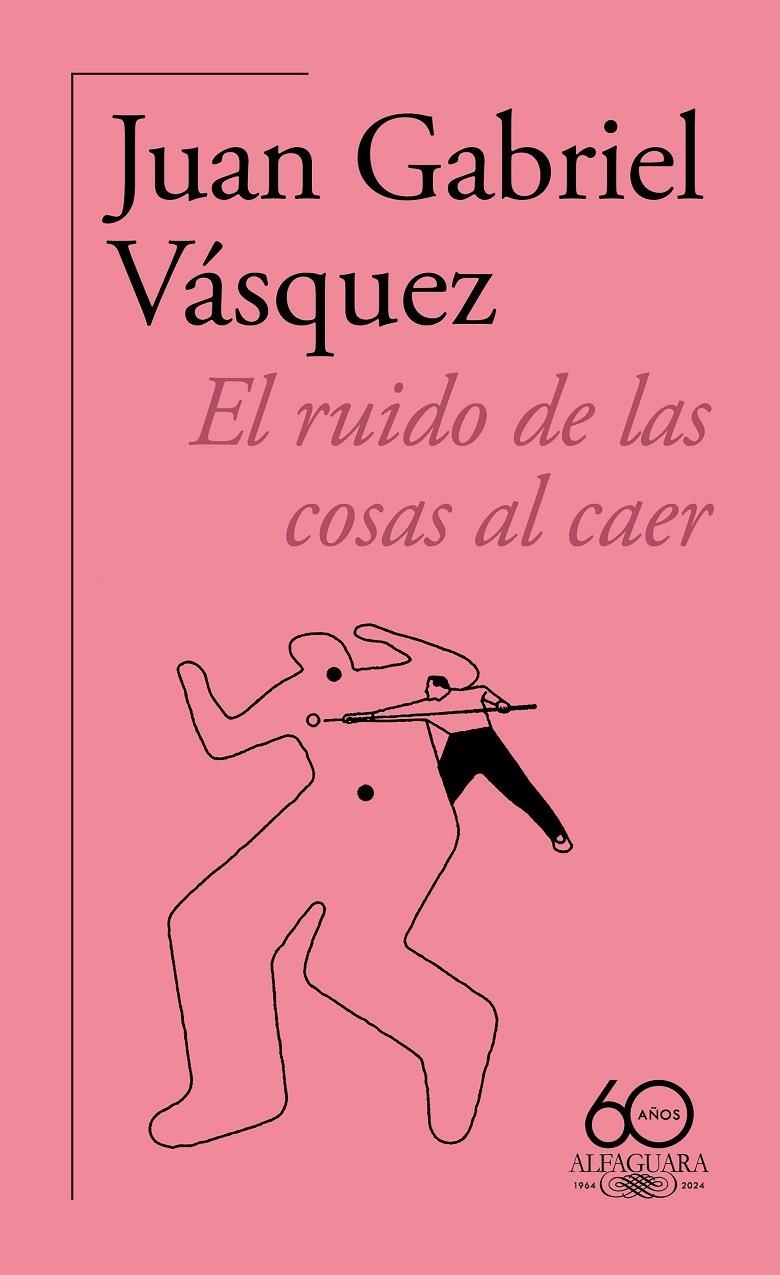 Juan Gabriel Vásquez

El ruido de las cosas al caer

60 AÑOS
ALFAGUARA
1964 2024